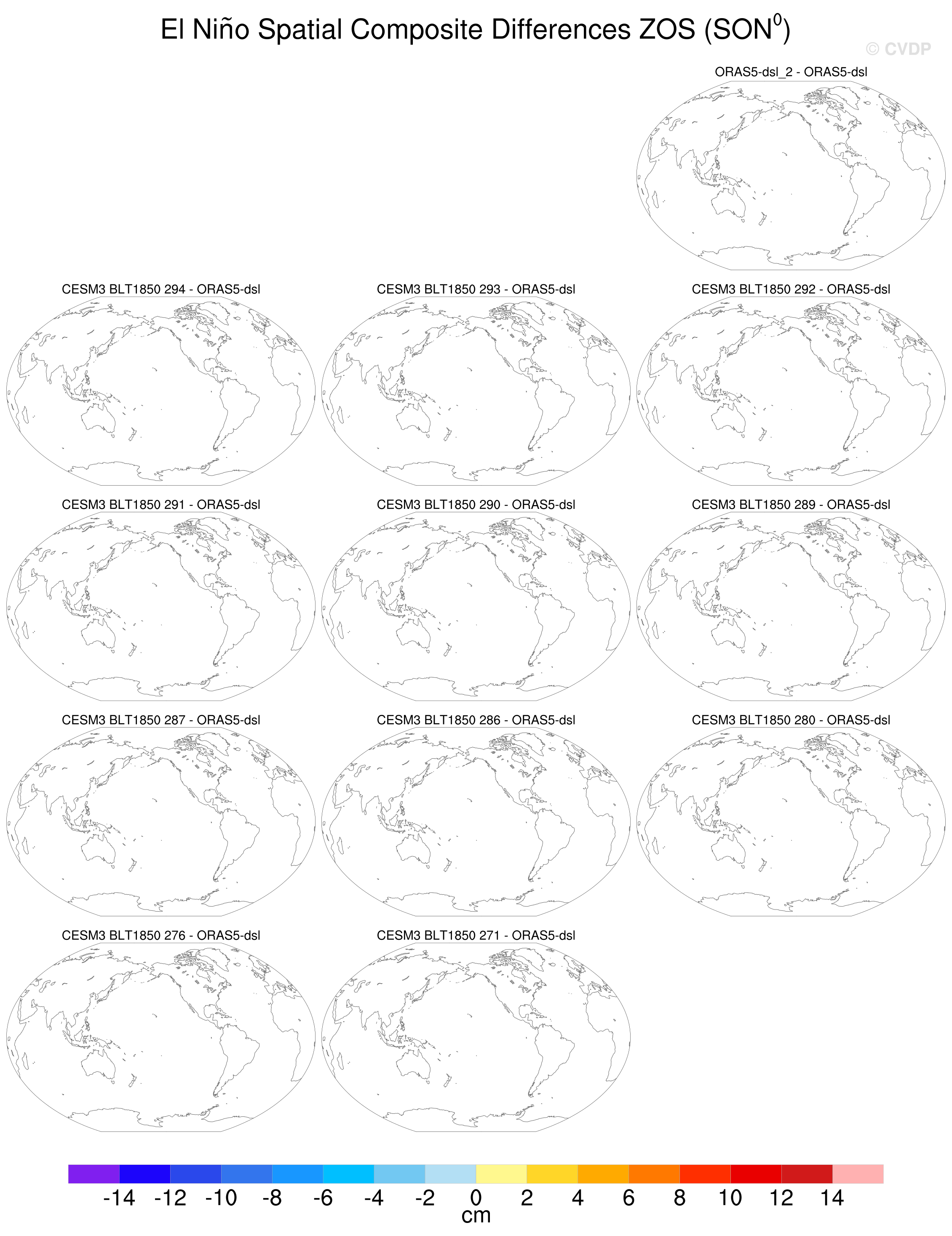 El Niño Spatial Composite Differences ZOS (SON$^0$)

© CVDP

ORAS5-dsl_2 - ORAS5-dsl

CESM3 BLT1850 294 - ORAS5-dsl

CESM3 BLT1850 293 - ORAS5-dsl

CESM3 BLT1850 292 - ORAS5-dsl

CESM3 BLT1850 291 - ORAS5-dsl

CESM3 BLT1850 290 - ORAS5-dsl

CESM3 BLT1850 289 - ORAS5-dsl

CESM3 BLT1850 287 - ORAS5-dsl

CESM3 BLT1850 286 - ORAS5-dsl

CESM3 BLT1850 280 - ORAS5-dsl

CESM3 BLT1850 276 - ORAS5-dsl

CESM3 BLT1850 271 - ORAS5-dsl

-14 -12 -10 -8 -6 -4 -2 0 2 4 6 8 10 12 14
cm